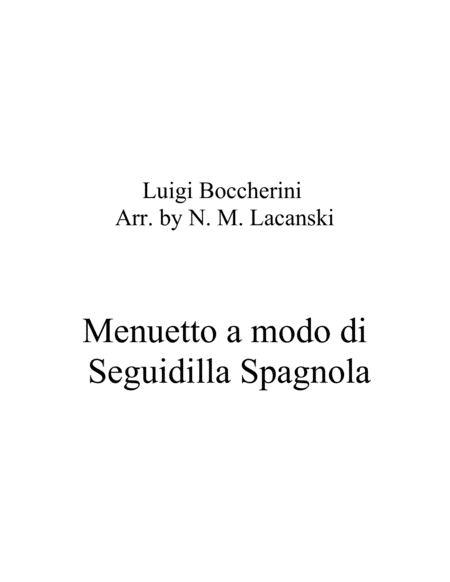 Luigi Boccherini
Arr. by N. M. Lacanski

Menuetto a modo di
Seguidilla Spagnola